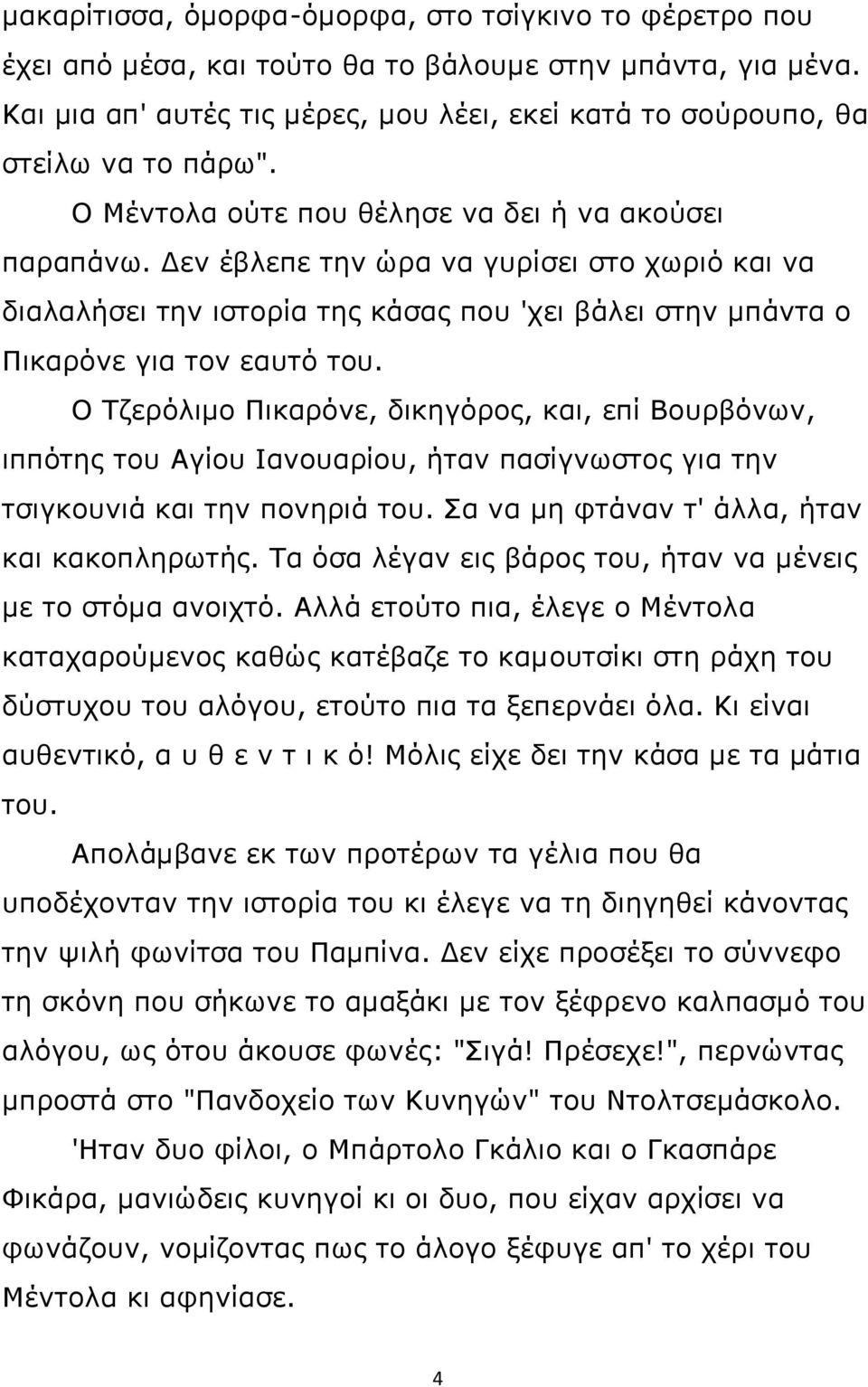 μακαρίτισσα, όμορφα-όμορφα, στο τσίγκινο το φέρετρο που έχει από μέσα, και τούτο θα το βάλουμε στην μπάντα, για μένα. Και μια απ' αυτές τις μέρες, μου λέει, εκεί κατά το σούρουπο, θα στείλω να το πάρω".

Ο Μέντολα ούτε που θέλησε να δει ή να ακούσει παραπάνω. Δεν έβλεπε την ώρα να γυρίσει στο χωριό και να διαλαλήσει την ιστορία της κάσας που 'χει βάλει στην μπάντα ο Πικαρόνε για τον εαυτό του.

Ο Τζερόλιμο Πικαρόνε, δικηγόρος, και, επί Βουρβόνων, ιππότης του Αγίου Ιανουαρίου, ήταν πασίγνωστος για την τσιγκουνιά και την πονηριά του. Σα να μη φτάναν τ' άλλα, ήταν και κακοπληρωτής. Τα όσα λέγαν εις βάρος του, ήταν να μένεις με το στόμα ανοιχτό. Αλλά ετούτο πια, έλεγε ο Μέντολα καταχαρούμενος καθώς κατέβαζε το καμουτσίκι στη ράχη του δύστυχου του αλόγου, ετούτο πια τα ξεπερνάει όλα. Κι είναι αυθεντικό, α υ θ ε ν τ ι κ ό! Μόλις είχε δει την κάσα με τα μάτια του.

Απολάμβανε εκ των προτέρων τα γέλια που θα υποδέχονταν την ιστορία του κι έλεγε να τη διηγηθεί κάνοντας την ψιλή φωνίτσα του Παμπίνα. Δεν είχε προσέξει το σύννεφο τη σκόνη που σήκωνε το αμαξάκι με τον ξέφρενο καλπασμό του αλόγου, ως ότου άκουσε φωνές: "Σιγά! Πρέσεχε!", περνώντας μπροστά στο "Πανδοχείο των Κυνηγών" του Ντολτσεμάσκολο.

'Ηταν δυο φίλοι, ο Μπάρτολο Γκάλιο και ο Γκασπάρε Φικάρα, μανιώδεις κυνηγοί κι οι δυο, που είχαν αρχίσει να φωνάζουν, νομίζοντας πως το άλογο ξέφυγε απ' το χέρι του Μέντολα κι αφηνίασε.

4